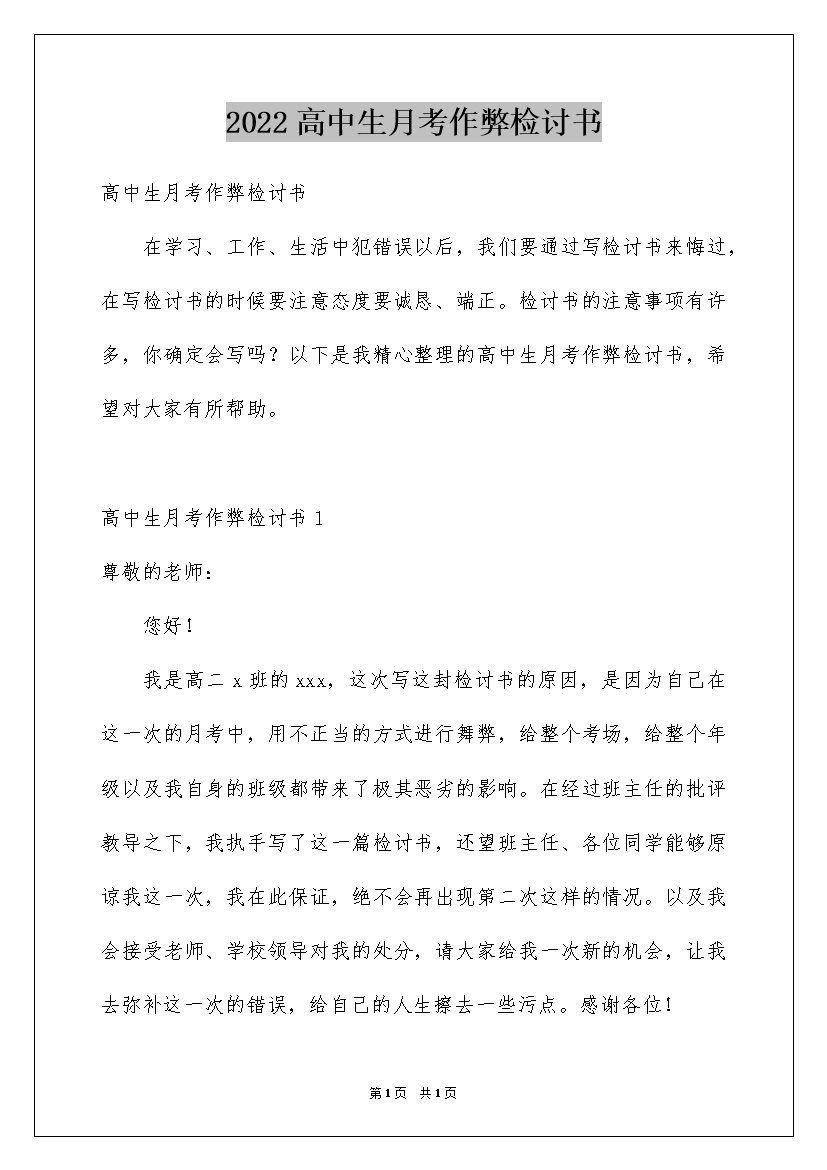 2022高中生月考作弊检讨书

高中生月考作弊检讨书

在学习、工作、生活中犯错误以后，我们要通过写检讨书来悔过，在写检讨书的时候要注意态度要诚恳、端正。检讨书的注意事项有许多，你确定会写吗？以下是我精心整理的高中生月考作弊检讨书，希望对大家有所帮助。

高中生月考作弊检讨书 1

尊敬的老师：

您好！

我是高二 x 班的 xxx，这次写这封检讨书的原因，是因为自己在这一次的月考中，用不正当的方式进行舞弊，给整个考场，给整个年级以及我自身的班级都带来了极其恶劣的影响。在经过班主任的批评教导之下，我执手写了这一篇检讨书，还望班主任、各位同学能够原谅我这一次，我在此保证，绝不会再出现第二次这样的情况。以及我会接受老师、学校领导对我的处分，请大家给我一次新的机会，让我去弥补这一次的错误，给自己的人生擦去一些污点。感谢各位！

第1页 共1页